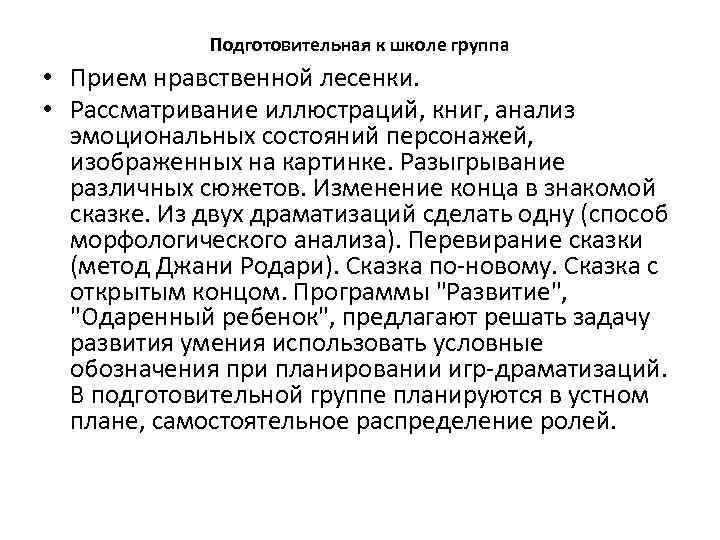 Подготовительная к школе группа

• Прием нравственной лесенки.

• Рассматривание иллюстраций, книг, анализ эмоциональных состояний персонажей, изображенных на картинке. Разыгрывание различных сюжетов. Изменение конца в знакомой сказке. Из двух драматизаций сделать одну (способ морфологического анализа). Перевирание сказки (метод Джани Родари). Сказка по-новому. Сказка с открытым концом. Программы "Развитие", "Одаренный ребенок", предлагают решать задачу развития умения использовать условные обозначения при планировании игр-драматизаций. В подготовительной группе планируются в устном плане, самостоятельное распределение ролей.